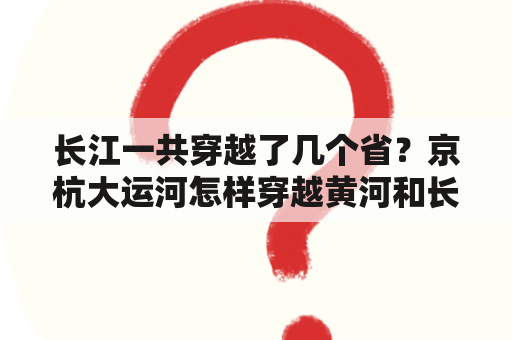 长江一共穿越了几个省？京杭大运河怎样穿越黄河和长